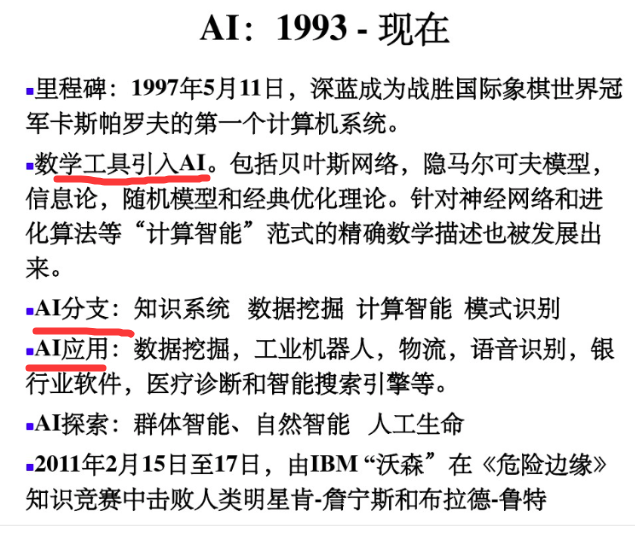 AI：1993 - 现在

• 里程碑：1997年5月11日，深蓝成为战胜国际象棋世界冠军卡斯帕罗夫的第一个计算机系统。

• 数学工具引入AI。包括贝叶斯网络，隐马尔可夫模型，信息论，随机模型和经典优化理论。针对神经网络和进化算法等“计算智能”范式的精确数学描述也被发展出来。

• AI分支：知识系统 数据挖掘 计算智能 模式识别

• AI应用：数据挖掘，工业机器人，物流，语音识别，银行业软件，医疗诊断和智能搜索引擎等。

• AI探索：群体智能、自然智能 人工生命

• 2011年2月15日至17日，由IBM“沃森”在《危险边缘》知识竞赛中击败人类明星肯-詹宁斯和布拉德-鲁特